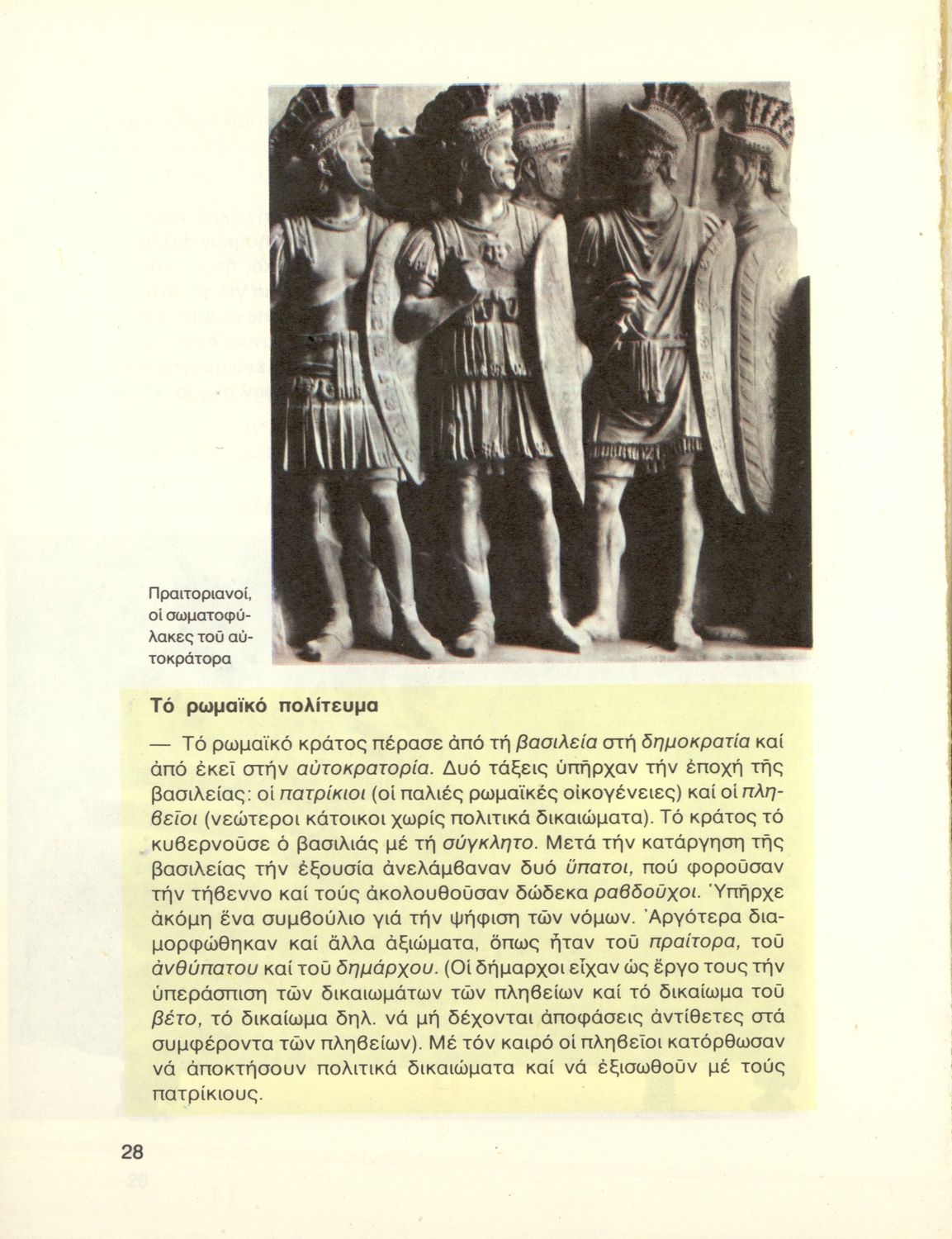 Πραιτοριανοί, οἱ σωματοφύλακες τοῦ αὐτοκράτορα

Τό ρωμαϊκό πολίτευμα

— Τό ρωμαϊκό κράτος πέρασε ἀπό τή βασιλεία στή δημοκρατία καί ἀπό ἐκεῖ στήν αὐτοκρατορία. Δυό τάξεις ὑπῆρχαν τήν ἐποχή τῆς βασιλείας: οἱ πατρίκιοι (οἱ παλιές ρωμαϊκές οἰκογένειες) καί οἱ πληβεῖοι (νεώτεροι κάτοικοι χωρίς πολιτικά δικαιώματα). Τό κράτος τό κυβερνοῦσε ὁ βασιλιάς μέ τή σύγκλητο. Μετά τήν κατάργηση τῆς βασιλείας τήν ἐξουσία ἀνελάμβαναν δυό ὕπατοι, πού φοροῦσαν τήν τήβεννο καί τούς ἀκολουθοῦσαν δώδεκα ραβδοῦχοι. Ὑπῆρχε ἀκόμη ἕνα συμβούλιο γιά τήν ψήφιση τῶν νόμων. Ἀργότερα διαμορφώθηκαν καί ἄλλα ἀξιώματα, ὅπως ἦταν τοῦ πραίτορα, τοῦ ἀνθύπατου καί τοῦ δημάρχου. (Οἱ δήμαρχοι εἶχαν ὡς ἔργο τους τήν ὑπεράσπιση τῶν δικαιωμάτων τῶν πληβείων καί τό δικαίωμα τοῦ βέτο, τό δικαίωμα δηλ. νά μή δέχονται ἀποφάσεις ἀντίθετες στά συμφέροντα τῶν πληβείων). Μέ τόν καιρό οἱ πληβεῖοι κατόρθωσαν νά ἀποκτήσουν πολιτικά δικαιώματα καί νά ἐξισωθοῦν μέ τούς πατρίκιους.

28